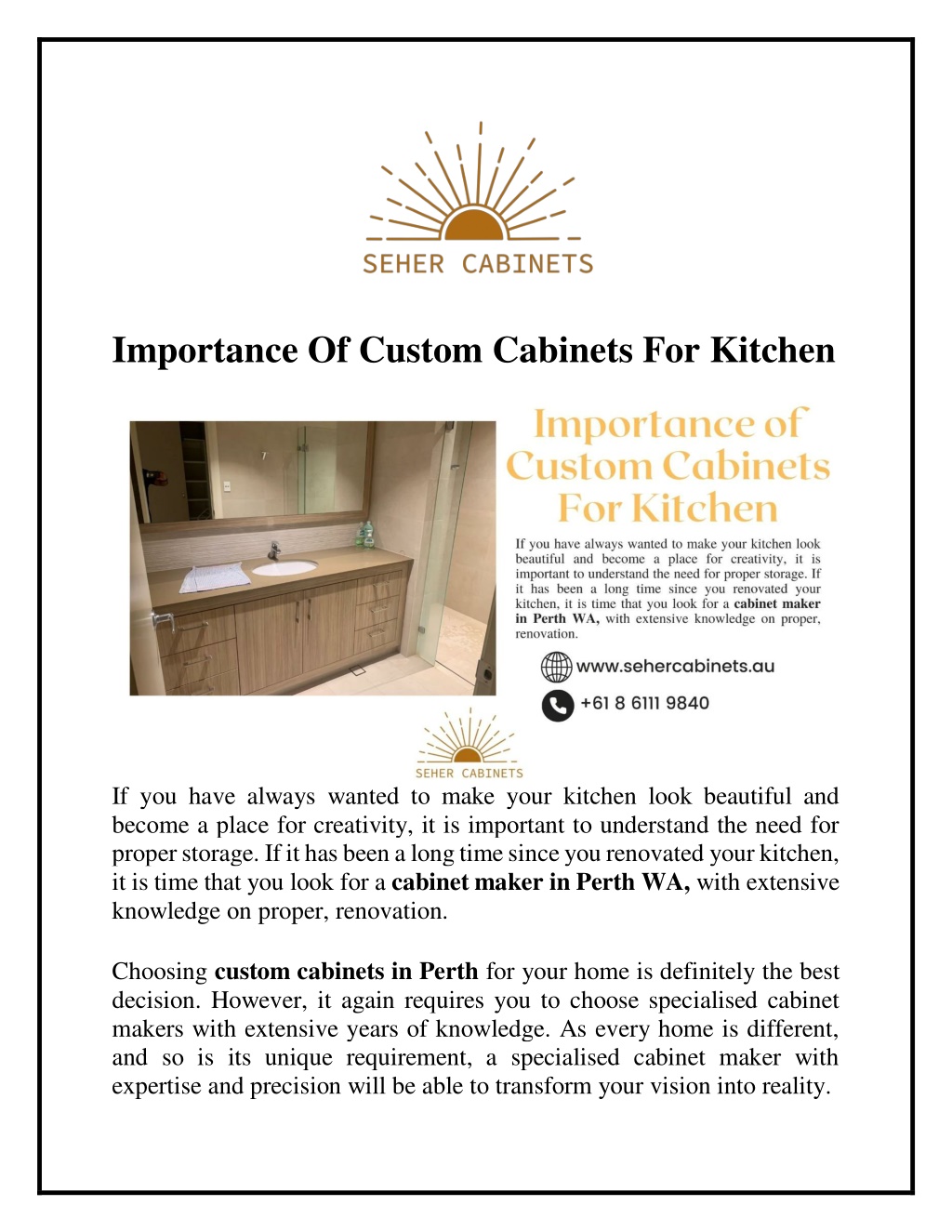 SEHER CABINETS

Importance Of Custom Cabinets For Kitchen

Importance of Custom Cabinets For Kitchen

If you have always wanted to make your kitchen look beautiful and become a place for creativity, it is important to understand the need for proper storage. If it has been a long time since you renovated your kitchen, it is time that you look for a cabinet maker in Perth WA, with extensive knowledge on proper, renovation.

www.sehercabinets.au

+61 8 6111 9840

SEHER CABINETS

If you have always wanted to make your kitchen look beautiful and become a place for creativity, it is important to understand the need for proper storage. If it has been a long time since you renovated your kitchen, it is time that you look for a cabinet maker in Perth WA, with extensive knowledge on proper, renovation.

Choosing custom cabinets in Perth for your home is definitely the best decision. However, it again requires you to choose specialised cabinet makers with extensive years of knowledge. As every home is different, and so is its unique requirement, a specialised cabinet maker with expertise and precision will be able to transform your vision into reality.